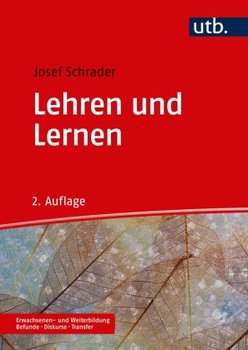 utb.

Josef Schrader

Lehren und Lernen

2. Auflage

Erwachsenen- und Weiterbildung
Befunde · Diskurse · Transfer